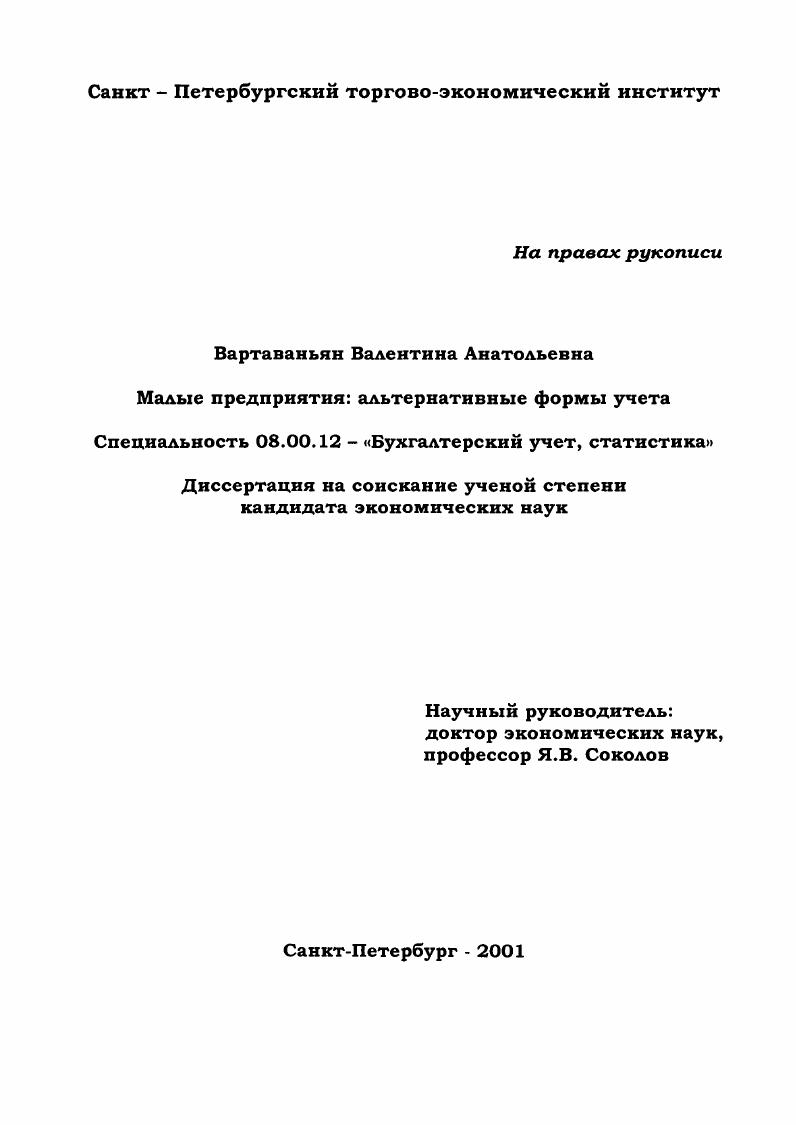 Санкт – Петербургский торгово-экономический институт

На правах рукописи

Вартаваньян Валентина Анатольевна

Малые предприятия: альтернативные формы учета

Специальность 08.00.12 – «Бухгалтерский учет, статистика»

Диссертация на соискание ученой степени кандидата экономических наук

Научный руководитель: доктор экономических наук, профессор Я.В. Соколов

Санкт-Петербург - 2001